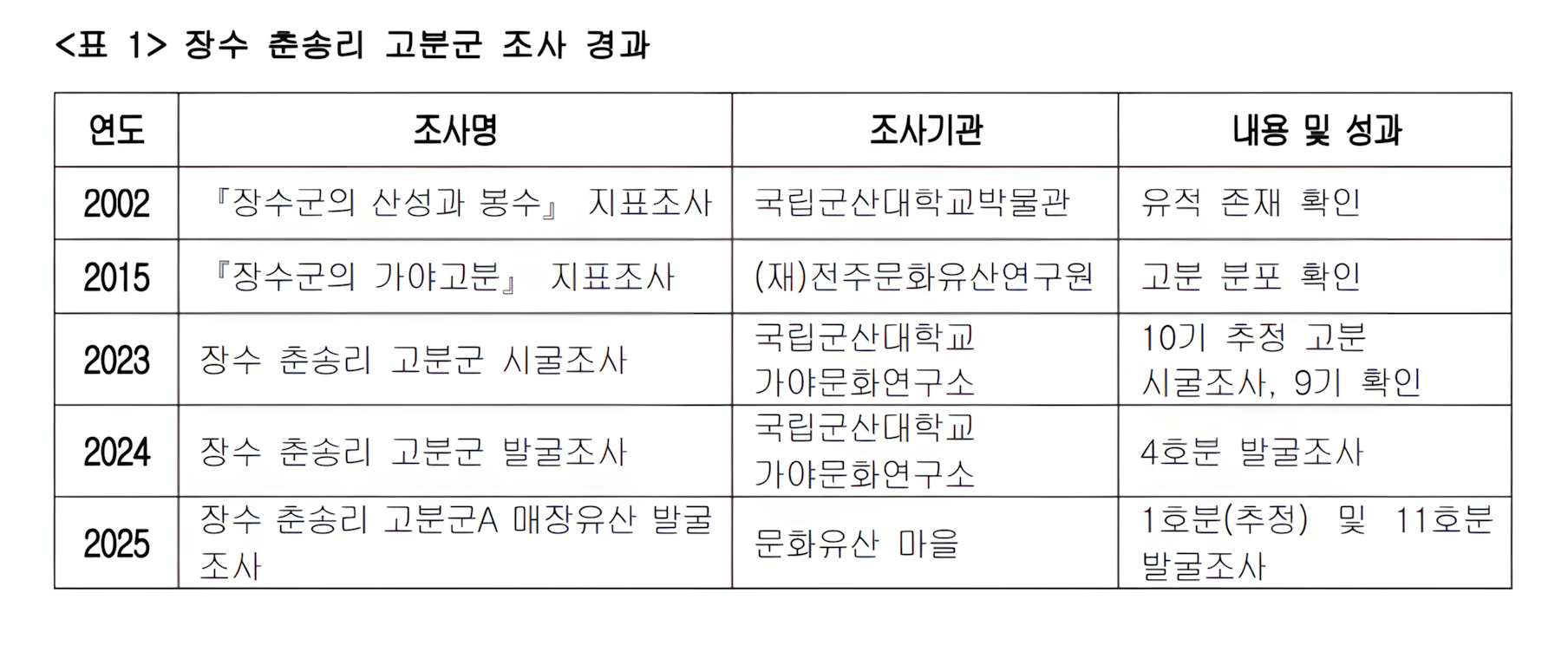 <표 1> 장수 춘송리 고분군 조사 경과

| 연도 | 조사명 | 조사기관 | 내용 및 성과 |
|---|---|---|---|
| 2002 | 『장수군의 산성과 봉수』 지표조사 | 국립군산대학교박물관 | 유적 존재 확인 |
| 2015 | 『장수군의 가야고분』 지표조사 | (재)전주문화유산연구원 | 고분 분포 확인 |
| 2023 | 장수 춘송리 고분군 시굴조사 | 국립군산대학교 가야문화연구소 | 10기 추정 고분 시굴조사, 9기 확인 |
| 2024 | 장수 춘송리 고분군 발굴조사 | 국립군산대학교 가야문화연구소 | 4호분 발굴조사 |
| 2025 | 장수 춘송리 고분군A 매장유산 발굴조사 | 문화유산 마을 | 1호분(추정) 및 11호분 발굴조사 |